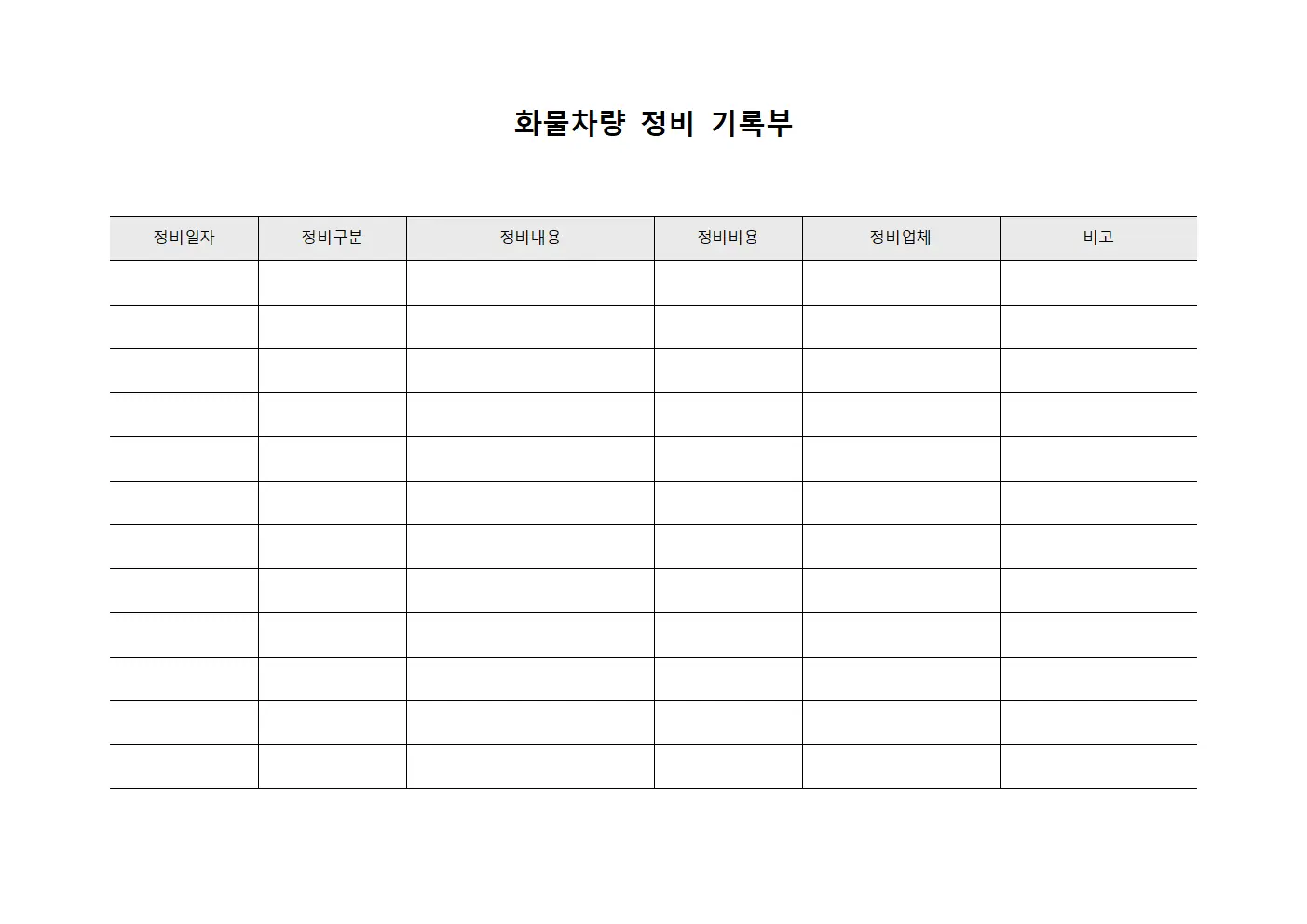 화물차량 정비 기록부

| 정비일자 | 정비구분 | 정비내용 | 정비비용 | 정비업체 | 비고 |
|---|---|---|---|---|---|
| | | | | | |
| | | | | | |
| | | | | | |
| | | | | | |
| | | | | | |
| | | | | | |
| | | | | | |
| | | | | | |
| | | | | | |
| | | | | | |
| | | | | | |
| | | | | | |